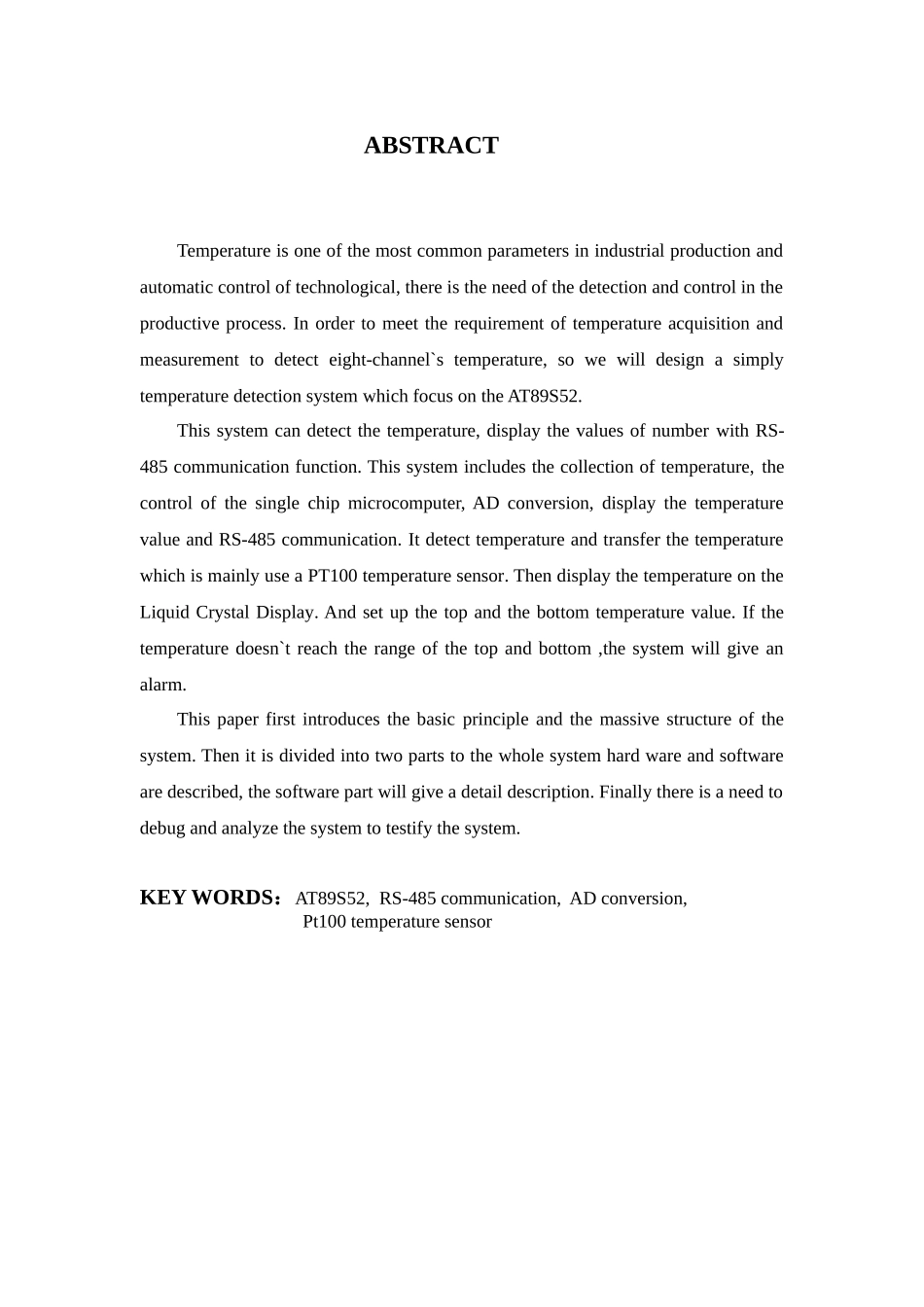 ABSTRACT

Temperature is one of the most common parameters in industrial production and automatic control of technological, there is the need of the detection and control in the productive process. In order to meet the requirement of temperature acquisition and measurement to detect eight-channel`s temperature, so we will design a simply temperature detection system which focus on the AT89S52.

This system can detect the temperature, display the values of number with RS-485 communication function. This system includes the collection of temperature, the control of the single chip microcomputer, AD conversion, display the temperature value and RS-485 communication. It detect temperature and transfer the temperature which is mainly use a PT100 temperature sensor. Then display the temperature on the Liquid Crystal Display. And set up the top and the bottom temperature value. If the temperature doesn`t reach the range of the top and bottom ,the system will give an alarm.

This paper first introduces the basic principle and the massive structure of the system. Then it is divided into two parts to the whole system hard ware and software are described, the software part will give a detail description. Finally there is a need to debug and analyze the system to testify the system.

KEY WORDS： AT89S52, RS-485 communication, AD conversion, Pt100 temperature sensor